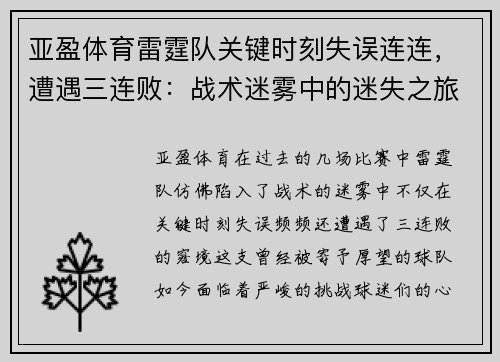 亚盈体育雷霆队关键时刻失误连连，遭遇三连败：战术迷雾中的迷失之旅

亚盈体育在过去的几场比赛中雷霆队仿佛陷入了战术的迷雾中不仅在关键时刻失误频频还遭遇了三连败的窘境这支曾经被寄予厚望的球队如今面临着严峻的挑战球迷们的心